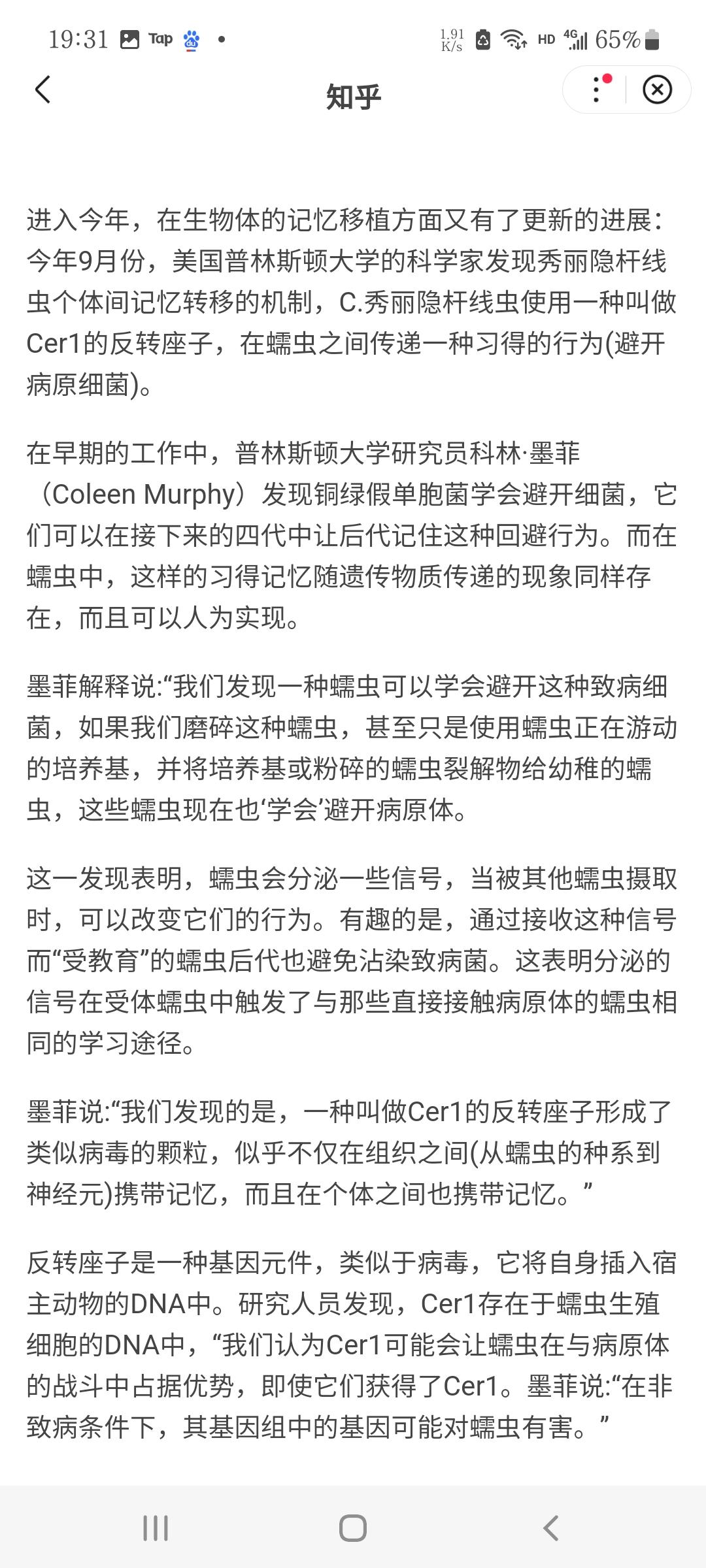 19:31 Tap • 1.91 K/s HD 4G 65%

知乎

进入今年，在生物体的记忆移植方面又有了更新的进展：今年9月份，美国普林斯顿大学的科学家发现秀丽隐杆线虫个体间记忆转移的机制，C.秀丽隐杆线虫使用一种叫做Cer1的反转座子，在蠕虫之间传递一种习得的行为(避开病原细菌)。

在早期的工作中，普林斯顿大学研究员科林·墨菲（Coleen Murphy）发现铜绿假单胞菌学会避开细菌，它们可以在接下来的四代中让后代记住这种回避行为。而在蠕虫中，这样的习得记忆随遗传物质传递的现象同样存在，而且可以人为实现。

墨菲解释说:“我们发现一种蠕虫可以学会避开这种致病细菌，如果我们磨碎这种蠕虫，甚至只是使用蠕虫正在游动的培养基，并将培养基或粉碎的蠕虫裂解物给幼稚的蠕虫，这些蠕虫现在也‘学会’避开病原体。

这一发现表明，蠕虫会分泌一些信号，当被其他蠕虫摄取时，可以改变它们的行为。有趣的是，通过接收这种信号而“受教育”的蠕虫后代也避免沾染致病菌。这表明分泌的信号在受体蠕虫中触发了与那些直接接触病原体的蠕虫相同的学习途径。

墨菲说:“我们发现的是，一种叫做Cer1的反转座子形成了类似病毒的颗粒，似乎不仅在组织之间(从蠕虫的种系到神经元)携带记忆，而且在个体之间也携带记忆。”

反转座子是一种基因元件，类似于病毒，它将自身插入宿主动物的DNA中。研究人员发现，Cer1存在于蠕虫生殖细胞的DNA中，“我们认为Cer1可能会让蠕虫在与病原体的战斗中占据优势，即使它们获得了Cer1。墨菲说:“在非致病条件下，其基因组中的基因可能对蠕虫有害。”